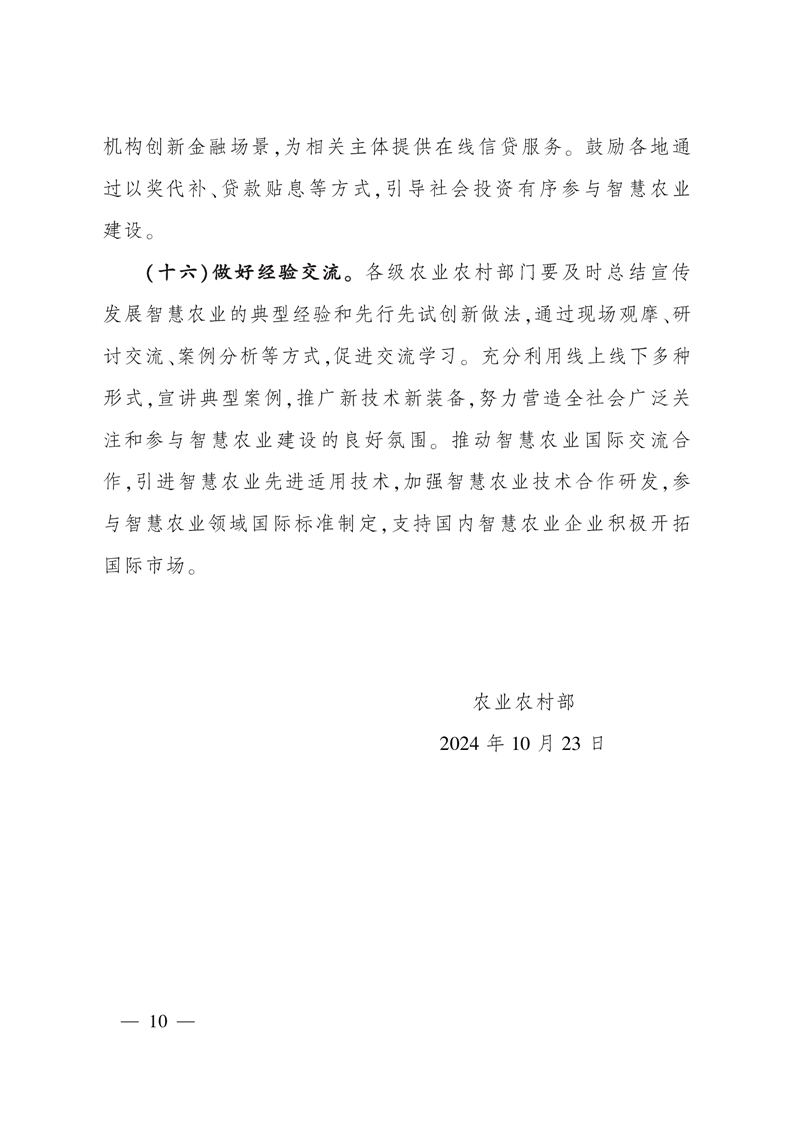 机构创新金融场景,为相关主体提供在线信贷服务。鼓励各地通过以奖代补、贷款贴息等方式,引导社会投资有序参与智慧农业建设。

(十六)做好经验交流。各级农业农村部门要及时总结宣传发展智慧农业的典型经验和先行先试创新做法,通过现场观摩、研讨交流、案例分析等方式,促进交流学习。充分利用线上线下多种形式,宣讲典型案例,推广新技术新装备,努力营造全社会广泛关注和参与智慧农业建设的良好氛围。推动智慧农业国际交流合作,引进智慧农业先进适用技术,加强智慧农业技术合作研发,参与智慧农业领域国际标准制定,支持国内智慧农业企业积极开拓国际市场。

农业农村部

2024 年 10 月 23 日

— 10 —